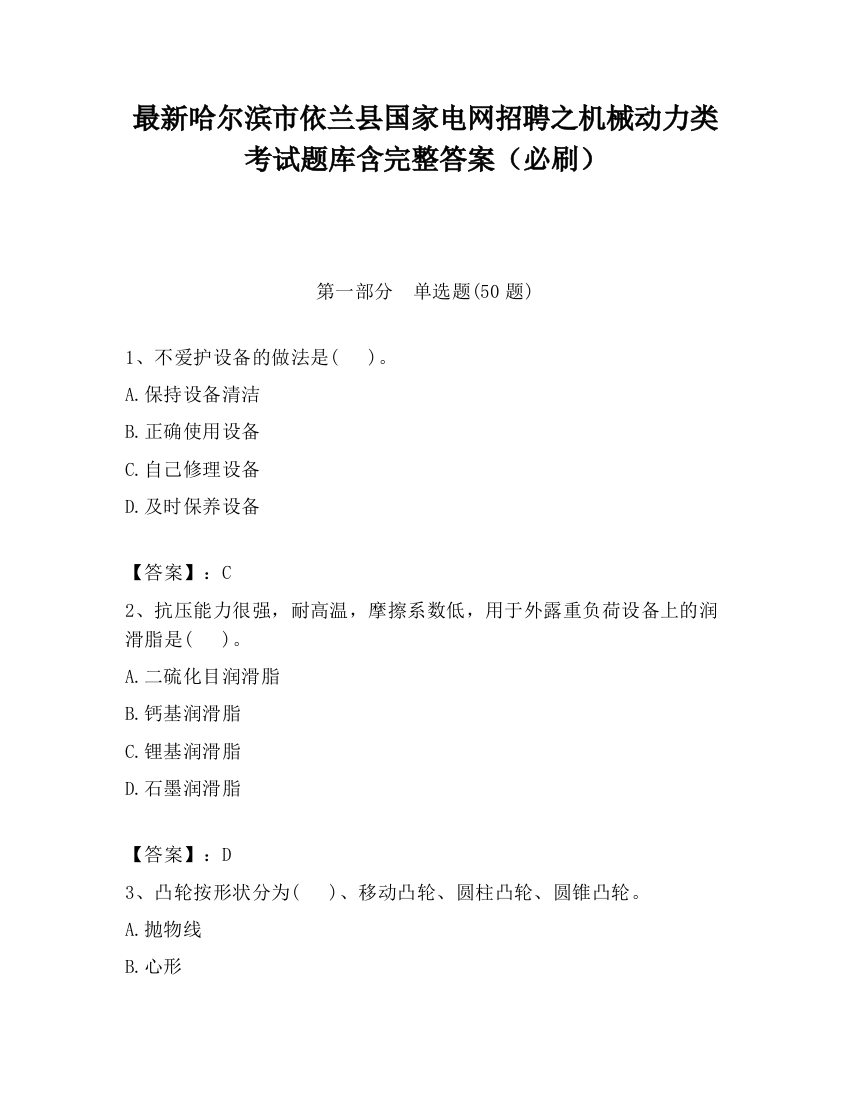 最新哈尔滨市依兰县国家电网招聘之机械动力类考试题库含完整答案（必刷）

第一部分　单选题(50 题)

1、不爱护设备的做法是(　　)。

A.保持设备清洁

B.正确使用设备

C.自己修理设备

D.及时保养设备

【答案】：C

2、抗压能力很强，耐高温，摩擦系数低，用于外露重负荷设备上的润滑脂是(　　)。

A.二硫化目润滑脂

B.钙基润滑脂

C.锂基润滑脂

D.石墨润滑脂

【答案】：D

3、凸轮按形状分为(　　)、移动凸轮、圆柱凸轮、圆锥凸轮。

A.抛物线

B.心形